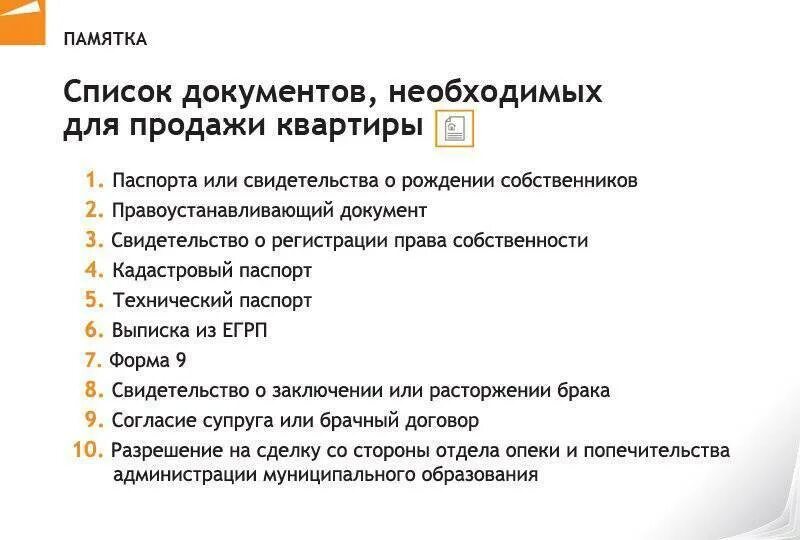 ПАМЯТКА

Список документов, необходимых для продажи квартиры

1. Паспорта или свидетельства о рождении собственников
2. Правоустанавливающий документ
3. Свидетельство о регистрации права собственности
4. Кадастровый паспорт
5. Технический паспорт
6. Выписка из ЕГРП
7. Форма 9
8. Свидетельство о заключении или расторжении брака
9. Согласие супруга или брачный договор
10. Разрешение на сделку со стороны отдела опеки и попечительства администрации муниципального образования